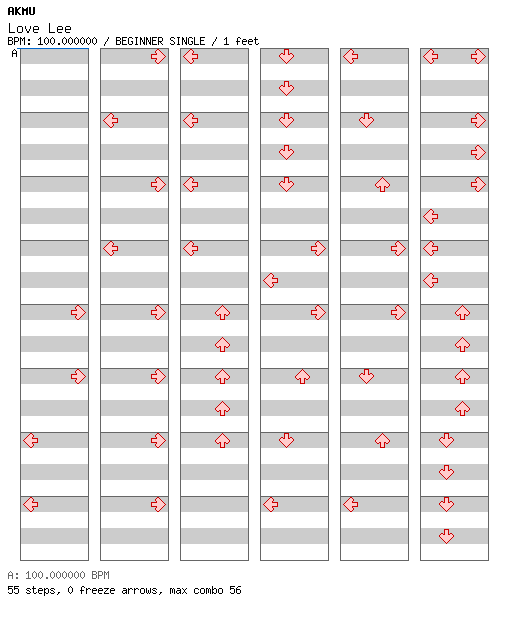 AKMU
Love Lee
BPM: 100.000000 / BEGINNER SINGLE / 1 feet
A

A: 100.000000 BPM
55 steps, 0 freeze arrows, max combo 56